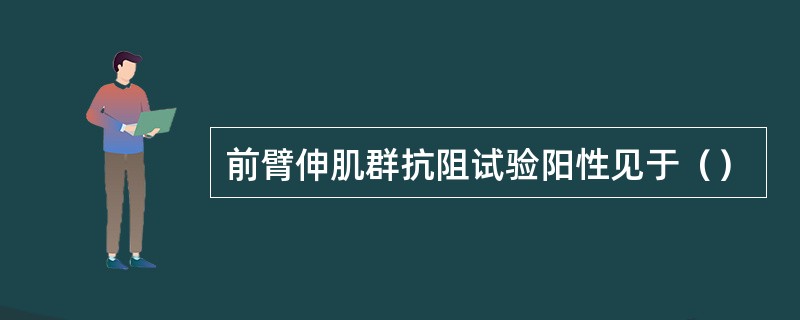 前臂伸肌群抗阻试验阳性见于（）